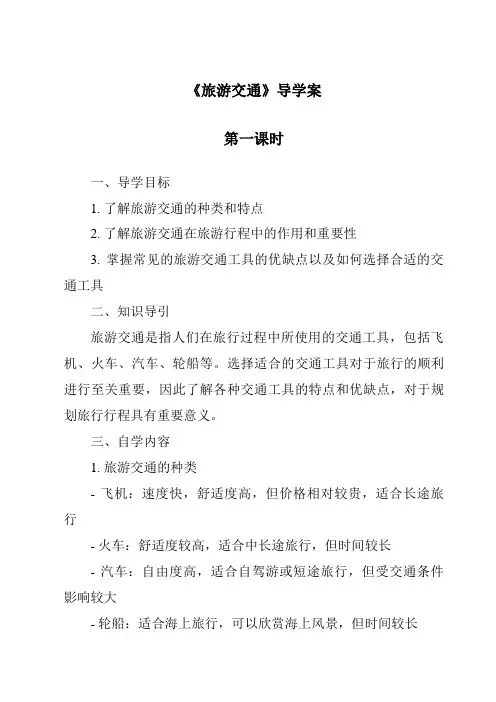 《旅游交通》导学案

第一课时

一、导学目标

1. 了解旅游交通的种类和特点

2. 了解旅游交通在旅游行程中的作用和重要性

3. 掌握常见的旅游交通工具的优缺点以及如何选择合适的交通工具

二、知识导引

旅游交通是指人们在旅行过程中所使用的交通工具，包括飞机、火车、汽车、轮船等。选择适合的交通工具对于旅行的顺利进行至关重要，因此了解各种交通工具的特点和优缺点，对于规划旅行行程具有重要意义。

三、自学内容

1. 旅游交通的种类

- 飞机：速度快，舒适度高，但价格相对较贵，适合长途旅行

- 火车：舒适度较高，适合中长途旅行，但时间较长

- 汽车：自由度高，适合自驾游或短途旅行，但受交通条件影响较大

- 轮船：适合海上旅行，可以欣赏海上风景，但时间较长